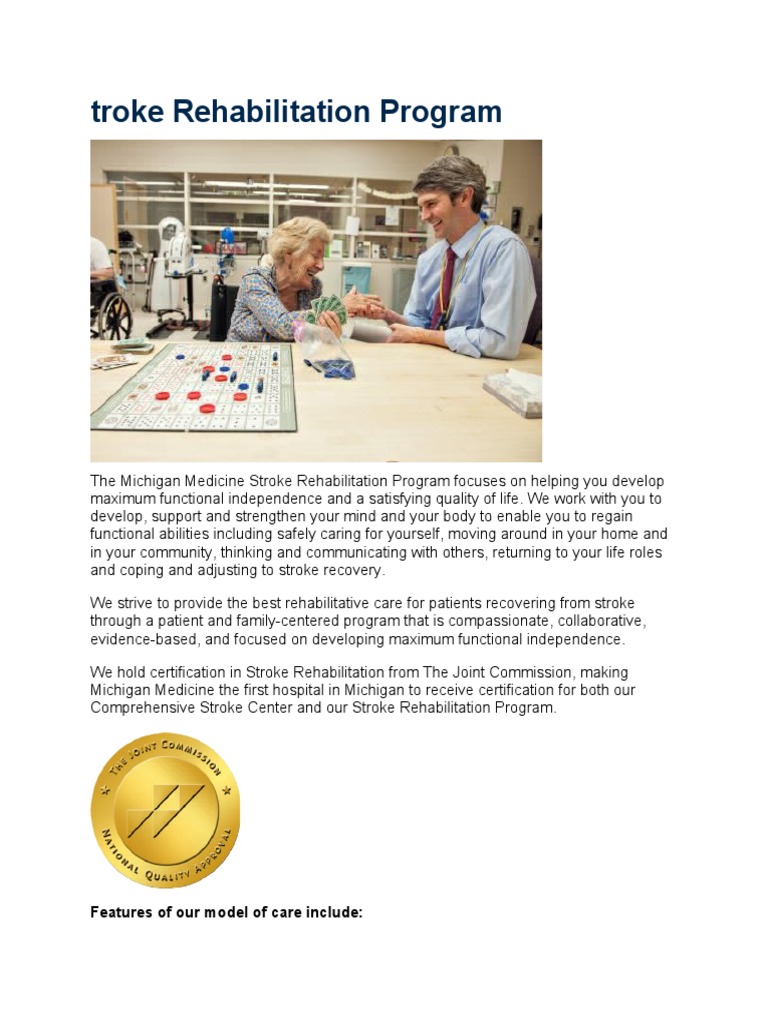 troke Rehabilitation Program

The Michigan Medicine Stroke Rehabilitation Program focuses on helping you develop maximum functional independence and a satisfying quality of life. We work with you to develop, support and strengthen your mind and your body to enable you to regain functional abilities including safely caring for yourself, moving around in your home and in your community, thinking and communicating with others, returning to your life roles and coping and adjusting to stroke recovery.

We strive to provide the best rehabilitative care for patients recovering from stroke through a patient and family-centered program that is compassionate, collaborative, evidence-based, and focused on developing maximum functional independence.

We hold certification in Stroke Rehabilitation from The Joint Commission, making Michigan Medicine the first hospital in Michigan to receive certification for both our Comprehensive Stroke Center and our Stroke Rehabilitation Program.

THE JOINT COMMISSION
NATIONAL QUALITY APPROVAL

Features of our model of care include: